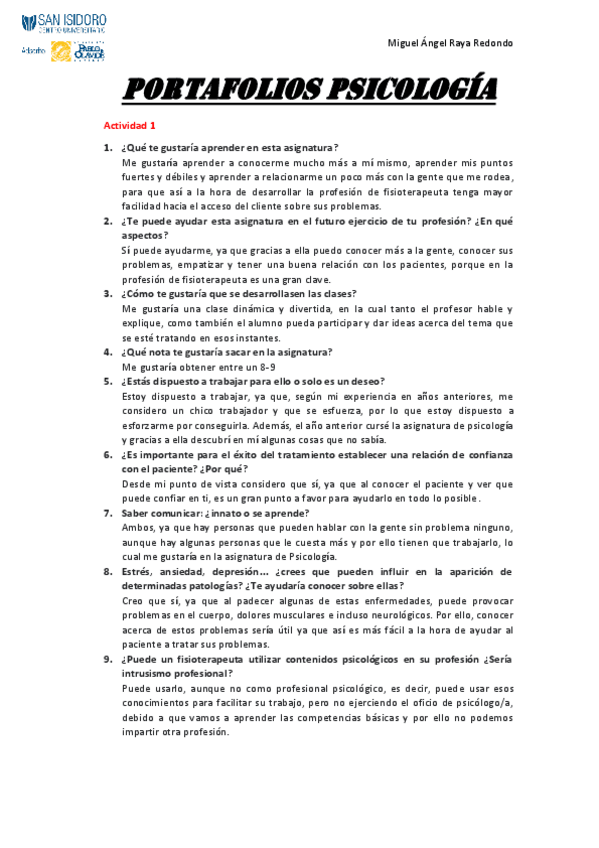 SAN ISIDORO
CENTRO UNIVERSITARIO
Adscrito PABLO OLAVIDE

Miguel Ángel Raya Redondo

PORTAFOLIOS PSICOLOGÍA

Actividad 1

1. ¿Qué te gustaría aprender en esta asignatura?
Me gustaría aprender a conocerme mucho más a mí mismo, aprender mis puntos fuertes y débiles y aprender a relacionarme un poco más con la gente que me rodea, para que así a la hora de desarrollar la profesión de fisioterapeuta tenga mayor facilidad hacia el acceso del cliente sobre sus problemas.

2. ¿Te puede ayudar esta asignatura en el futuro ejercicio de tu profesión? ¿En qué aspectos?
Sí puede ayudarme, ya que gracias a ella puedo conocer más a la gente, conocer sus problemas, empatizar y tener una buena relación con los pacientes, porque en la profesión de fisioterapeuta es una gran clave.

3. ¿Cómo te gustaría que se desarrollasen las clases?
Me gustaría una clase dinámica y divertida, en la cual tanto el profesor hable y explique, como también el alumno pueda participar y dar ideas acerca del tema que se esté tratando en esos instantes.

4. ¿Qué nota te gustaría sacar en la asignatura?
Me gustaría obtener entre un 8-9

5. ¿Estás dispuesto a trabajar para ello o solo es un deseo?
Estoy dispuesto a trabajar, ya que, según mi experiencia en años anteriores, me considero un chico trabajador y que se esfuerza, por lo que estoy dispuesto a esforzarme por conseguirla. Además, el año anterior cursé la asignatura de psicología y gracias a ella descubrí en mí algunas cosas que no sabía.

6. ¿Es importante para el éxito del tratamiento establecer una relación de confianza con el paciente? ¿Por qué?
Desde mi punto de vista considero que sí, ya que al conocer el paciente y ver que puede confiar en ti, es un gran punto a favor para ayudarlo en todo lo posible.

7. Saber comunicar: ¿innato o se aprende?
Ambos, ya que hay personas que pueden hablar con la gente sin problema ninguno, aunque hay algunas personas que le cuesta más y por ello tienen que trabajarlo, lo cual me gustaría en la asignatura de Psicología.

8. Estrés, ansiedad, depresión… ¿crees que pueden influir en la aparición de determinadas patologías? ¿Te ayudaría conocer sobre ellas?
Creo que sí, ya que al padecer algunas de estas enfermedades, puede provocar problemas en el cuerpo, dolores musculares e incluso neurológicos. Por ello, conocer acerca de estos problemas sería útil ya que así es más fácil a la hora de ayudar al paciente a tratar sus problemas.

9. ¿Puede un fisioterapeuta utilizar contenidos psicológicos en su profesión ¿Sería intrusismo profesional?
Puede usarlo, aunque no como profesional psicológico, es decir, puede usar esos conocimientos para facilitar su trabajo, pero no ejerciendo el oficio de psicólogo/a, debido a que vamos a aprender las competencias básicas y por ello no podemos impartir otra profesión.